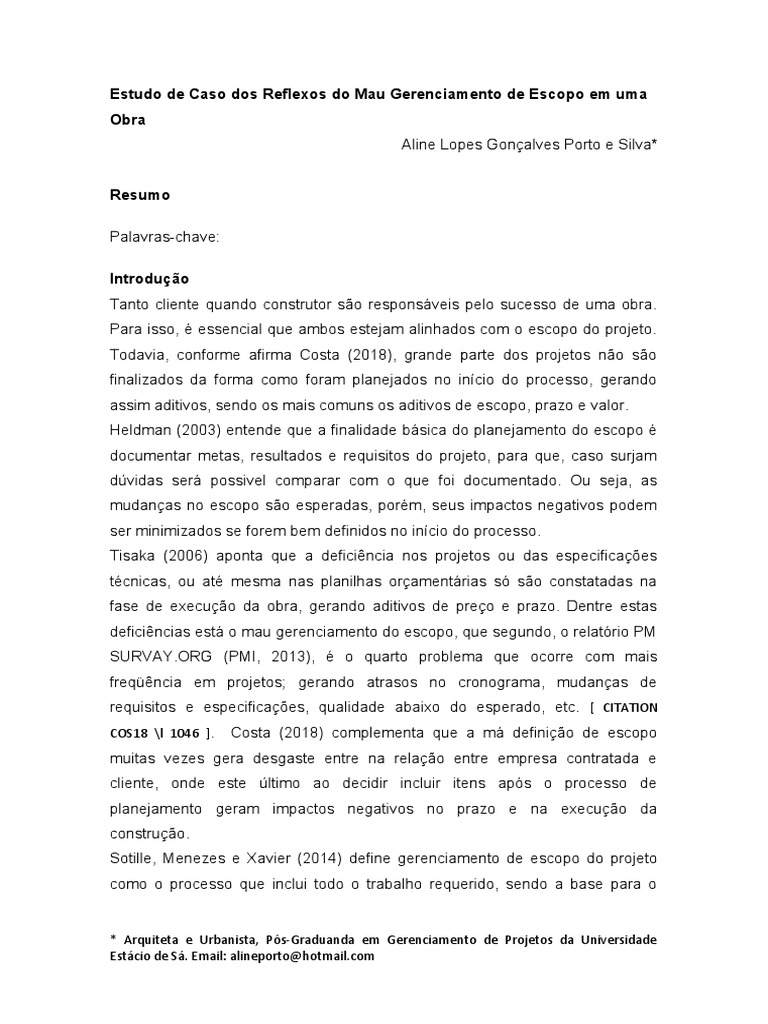 Estudo de Caso dos Reflexos do Mau Gerenciamento de Escopo em uma Obra

Aline Lopes Gonçalves Porto e Silva*

Resumo

Palavras-chave:

Introdução

Tanto cliente quando construtor são responsáveis pelo sucesso de uma obra. Para isso, é essencial que ambos estejam alinhados com o escopo do projeto. Todavia, conforme afirma Costa (2018), grande parte dos projetos não são finalizados da forma como foram planejados no início do processo, gerando assim aditivos, sendo os mais comuns os aditivos de escopo, prazo e valor.

Heldman (2003) entende que a finalidade básica do planejamento do escopo é documentar metas, resultados e requisitos do projeto, para que, caso surjam dúvidas será possivel comparar com o que foi documentado. Ou seja, as mudanças no escopo são esperadas, porém, seus impactos negativos podem ser minimizados se forem bem definidos no início do processo.

Tisaka (2006) aponta que a deficiência nos projetos ou das especificações técnicas, ou até mesma nas planilhas orçamentárias só são constatadas na fase de execução da obra, gerando aditivos de preço e prazo. Dentre estas deficiências está o mau gerenciamento do escopo, que segundo, o relatório PM SURVAY.ORG (PMI, 2013), é o quarto problema que ocorre com mais freqüência em projetos; gerando atrasos no cronograma, mudanças de requisitos e especificações, qualidade abaixo do esperado, etc. [ CITATION COS18 \l 1046 ]. Costa (2018) complementa que a má definição de escopo muitas vezes gera desgaste entre na relação entre empresa contratada e cliente, onde este último ao decidir incluir itens após o processo de planejamento geram impactos negativos no prazo e na execução da construção.

Sotille, Menezes e Xavier (2014) define gerenciamento de escopo do projeto como o processo que inclui todo o trabalho requerido, sendo a base para o

* Arquiteta e Urbanista, Pós-Graduanda em Gerenciamento de Projetos da Universidade Estácio de Sá. Email: alineporto@hotmail.com